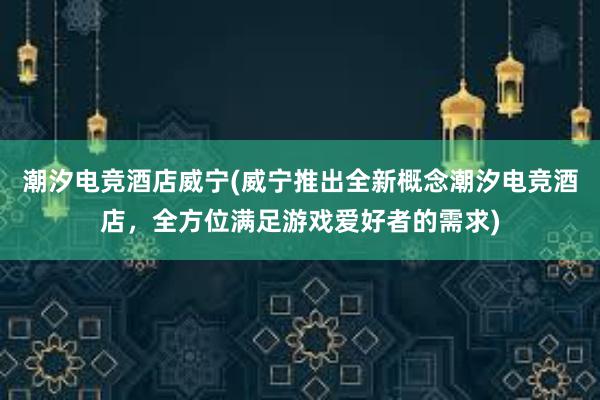 潮汐电竞酒店威宁(威宁推出全新概念潮汐电竞酒店，全方位满足游戏爱好者的需求)